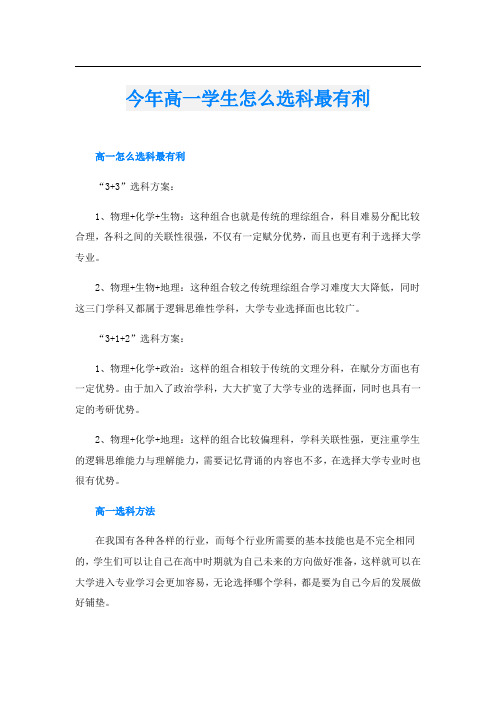 今年高一学生怎么选科最有利

高一怎么选科最有利

“3+3”选科方案：

1、物理+化学+生物：这种组合也就是传统的理综组合，科目难易分配比较合理，各科之间的关联性很强，不仅有一定赋分优势，而且也更有利于选择大学专业。

2、物理+生物+地理：这种组合较之传统理综组合学习难度大大降低，同时这三门学科又都属于逻辑思维性学科，大学专业选择面也比较广。

“3+1+2”选科方案：

1、物理+化学+政治：这样的组合相较于传统的文理分科，在赋分方面也有一定优势。由于加入了政治学科，大大扩宽了大学专业的选择面，同时也具有一定的考研优势。

2、物理+化学+地理：这样的组合比较偏理科，学科关联性强，更注重学生的逻辑思维能力与理解能力，需要记忆背诵的内容也不多，在选择大学专业时也很有优势。

高一选科方法

在我国有各种各样的行业，而每个行业所需要的基本技能也是不完全相同的，学生们可以让自己在高中时期就为自己未来的方向做好准备，这样就可以在大学进入专业学习会更加容易，无论选择哪个学科，都是要为自己今后的发展做好铺垫。